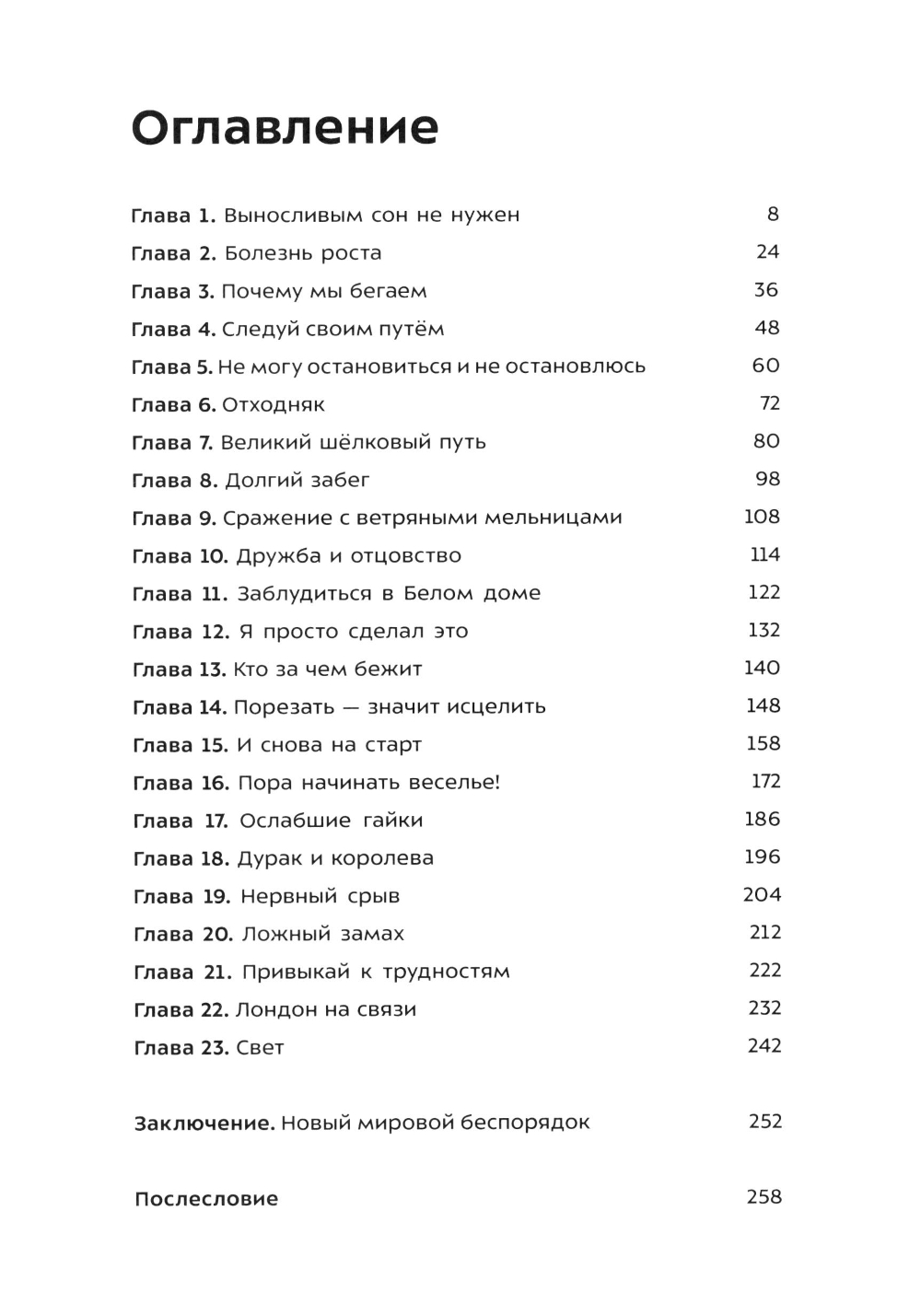 Оглавление

Глава 1. Выносливым сон не нужен 8
Глава 2. Болезнь роста 24
Глава 3. Почему мы бегаем 36
Глава 4. Следуй своим путём 48
Глава 5. Не могу остановиться и не остановлюсь 60
Глава 6. Отходняк 72
Глава 7. Великий шёлковый путь 80
Глава 8. Долгий забег 98
Глава 9. Сражение с ветряными мельницами 108
Глава 10. Дружба и отцовство 114
Глава 11. Заблудиться в Белом доме 122
Глава 12. Я просто сделал это 132
Глава 13. Кто за чем бежит 140
Глава 14. Порезать — значит исцелить 148
Глава 15. И снова на старт 158
Глава 16. Пора начинать веселье! 172
Глава 17. Ослабшие гайки 186
Глава 18. Дурак и королева 196
Глава 19. Нервный срыв 204
Глава 20. Ложный замах 212
Глава 21. Привыкай к трудностям 222
Глава 22. Лондон на связи 232
Глава 23. Свет 242

Заключение. Новый мировой беспорядок 252

Послесловие 258